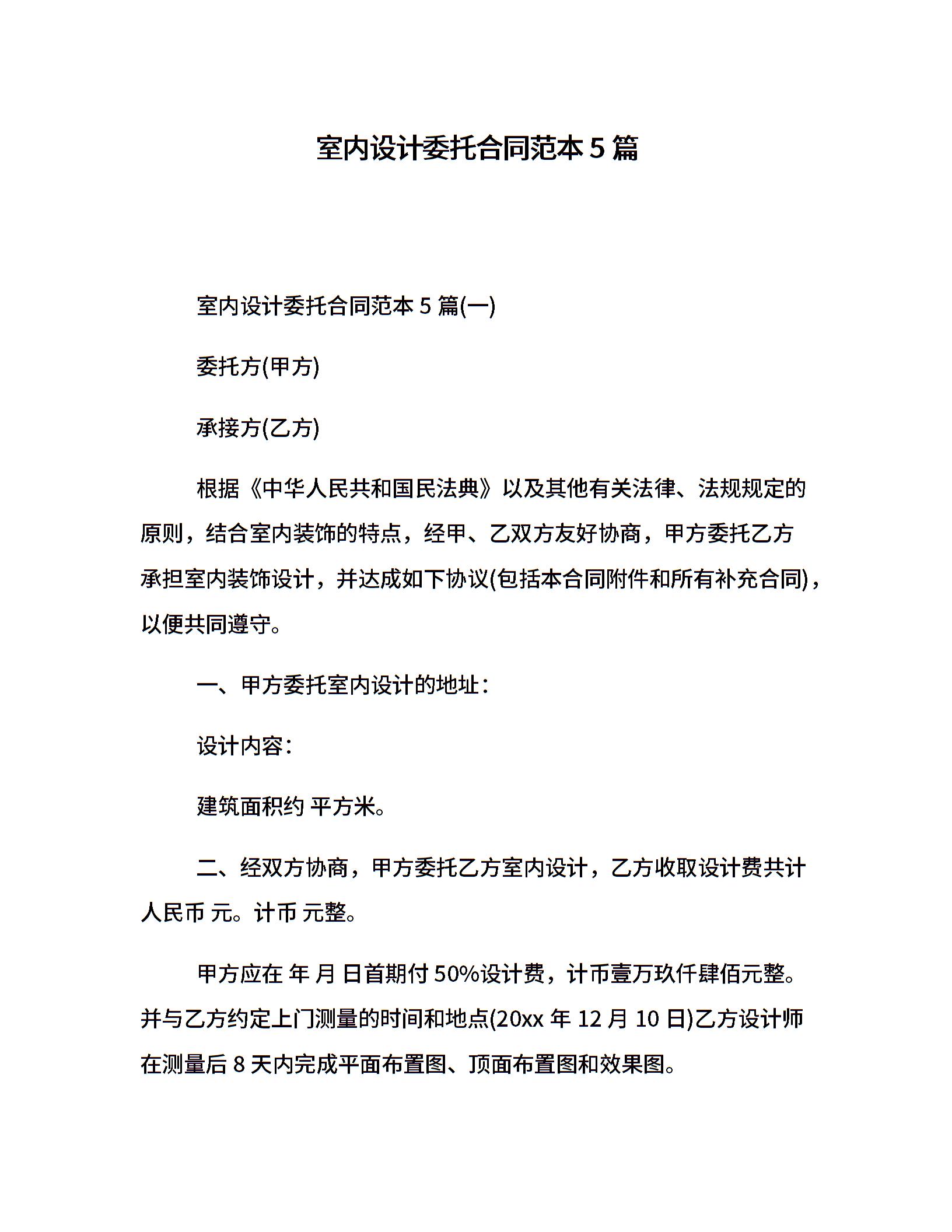 室内设计委托合同范本 5 篇

室内设计委托合同范本 5 篇(一)

委托方(甲方)

承接方(乙方)

根据《中华人民共和国民法典》以及其他有关法律、法规规定的原则，结合室内装饰的特点，经甲、乙双方友好协商，甲方委托乙方承担室内装饰设计，并达成如下协议(包括本合同附件和所有补充合同)，以便共同遵守。

一、甲方委托室内设计的地址：

设计内容：

建筑面积约 平方米。

二、经双方协商，甲方委托乙方室内设计，乙方收取设计费共计人民币 元。计币 元整。

甲方应在 年 月 日首期付 50%设计费，计币壹万玖仟肆佰元整。并与乙方约定上门测量的时间和地点(20xx 年 12 月 10 日)乙方设计师在测量后 8 天内完成平面布置图、顶面布置图和效果图。